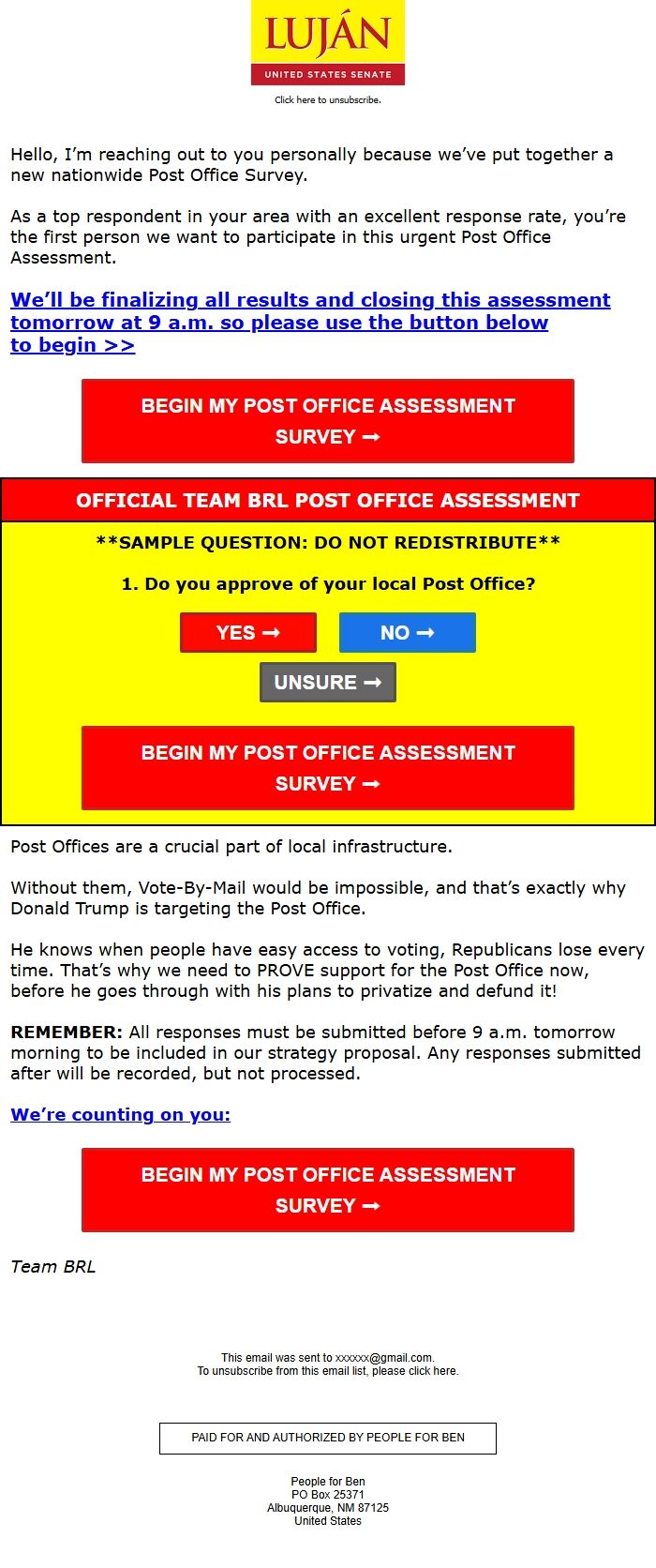 LUJÁN
UNITED STATES SENATE

Click here to unsubscribe.

Hello, I'm reaching out to you personally because we've put together a new nationwide Post Office Survey.

As a top respondent in your area with an excellent response rate, you're the first person we want to participate in this urgent Post Office Assessment.

We'll be finalizing all results and closing this assessment tomorrow at 9 a.m. so please use the button below to begin >>

BEGIN MY POST OFFICE ASSESSMENT SURVEY ➞

OFFICIAL TEAM BRL POST OFFICE ASSESSMENT

**SAMPLE QUESTION: DO NOT REDISTRIBUTE**

1. Do you approve of your local Post Office?

YES ➞

NO ➞

UNSURE ➞

BEGIN MY POST OFFICE ASSESSMENT SURVEY ➞

Post Offices are a crucial part of local infrastructure.

Without them, Vote-By-Mail would be impossible, and that's exactly why Donald Trump is targeting the Post Office.

He knows when people have easy access to voting, Republicans lose every time. That's why we need to PROVE support for the Post Office now, before he goes through with his plans to privatize and defund it!

REMEMBER: All responses must be submitted before 9 a.m. tomorrow morning to be included in our strategy proposal. Any responses submitted after will be recorded, but not processed.

We're counting on you:

BEGIN MY POST OFFICE ASSESSMENT SURVEY ➞

Team BRL

This email was sent to xxxxxx@gmail.com.
To unsubscribe from this email list, please click here.

PAID FOR AND AUTHORIZED BY PEOPLE FOR BEN

People for Ben
PO Box 25371
Albuquerque, NM 87125
United States